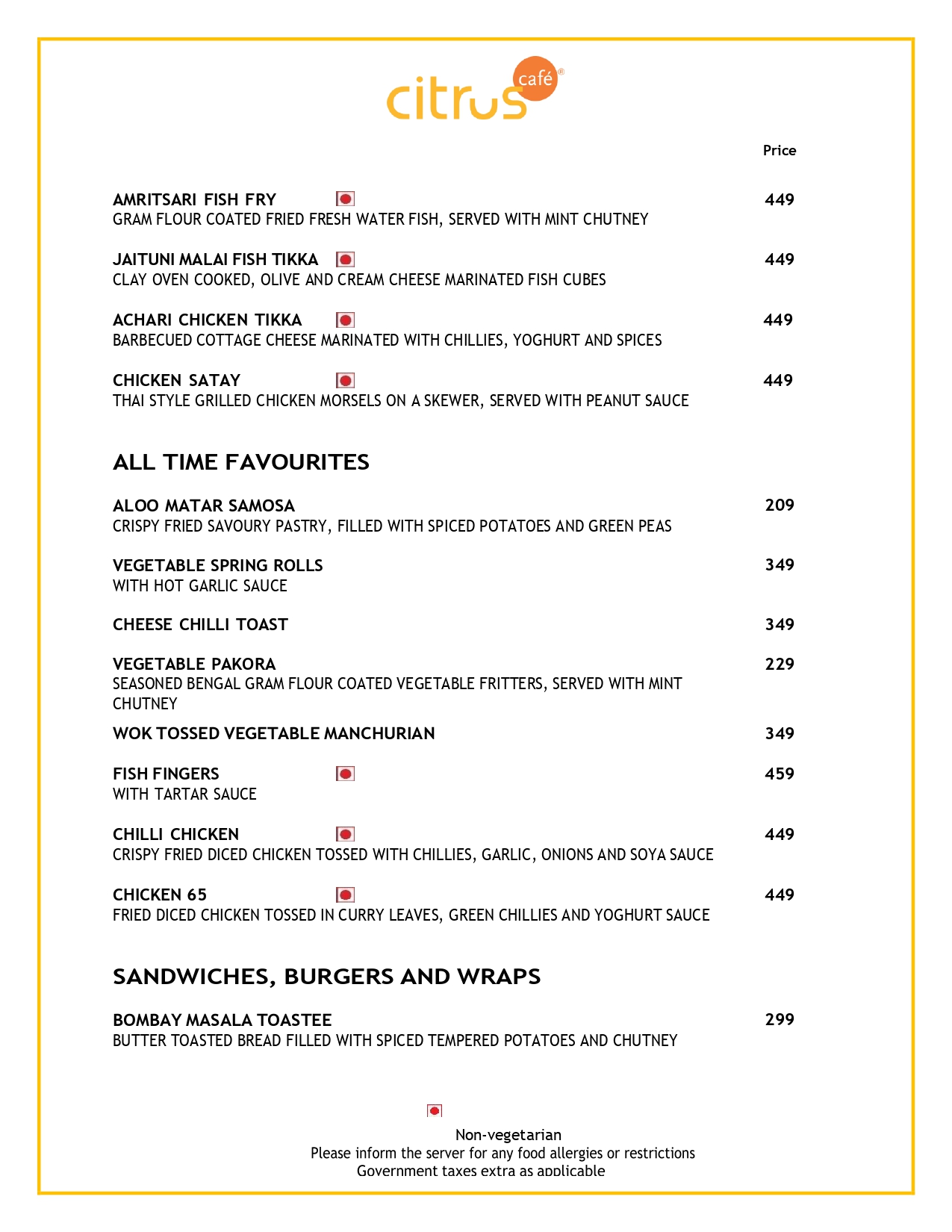 citrus café®

Price

AMRITSARI FISH FRY 449
GRAM FLOUR COATED FRIED FRESH WATER FISH, SERVED WITH MINT CHUTNEY

JAITUNI MALAI FISH TIKKA 449
CLAY OVEN COOKED, OLIVE AND CREAM CHEESE MARINATED FISH CUBES

ACHARI CHICKEN TIKKA 449
BARBECUED COTTAGE CHEESE MARINATED WITH CHILLIES, YOGHURT AND SPICES

CHICKEN SATAY 449
THAI STYLE GRILLED CHICKEN MORSELS ON A SKEWER, SERVED WITH PEANUT SAUCE

ALL TIME FAVOURITES

ALOO MATAR SAMOSA 209
CRISPY FRIED SAVOURY PASTRY, FILLED WITH SPICED POTATOES AND GREEN PEAS

VEGETABLE SPRING ROLLS 349
WITH HOT GARLIC SAUCE

CHEESE CHILLI TOAST 349

VEGETABLE PAKORA 229
SEASONED BENGAL GRAM FLOUR COATED VEGETABLE FRITTERS, SERVED WITH MINT CHUTNEY

WOK TOSSED VEGETABLE MANCHURIAN 349

FISH FINGERS 459
WITH TARTAR SAUCE

CHILLI CHICKEN 449
CRISPY FRIED DICED CHICKEN TOSSED WITH CHILLIES, GARLIC, ONIONS AND SOYA SAUCE

CHICKEN 65 449
FRIED DICED CHICKEN TOSSED IN CURRY LEAVES, GREEN CHILLIES AND YOGHURT SAUCE

SANDWICHES, BURGERS AND WRAPS

BOMBAY MASALA TOASTEE 299
BUTTER TOASTED BREAD FILLED WITH SPICED TEMPERED POTATOES AND CHUTNEY

Non-vegetarian
Please inform the server for any food allergies or restrictions
Government taxes extra as applicable